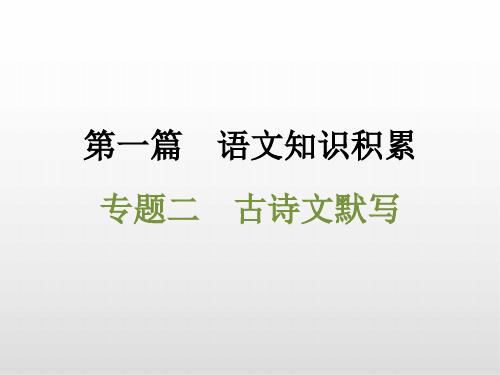 第一篇　语文知识积累

专题二　古诗文默写